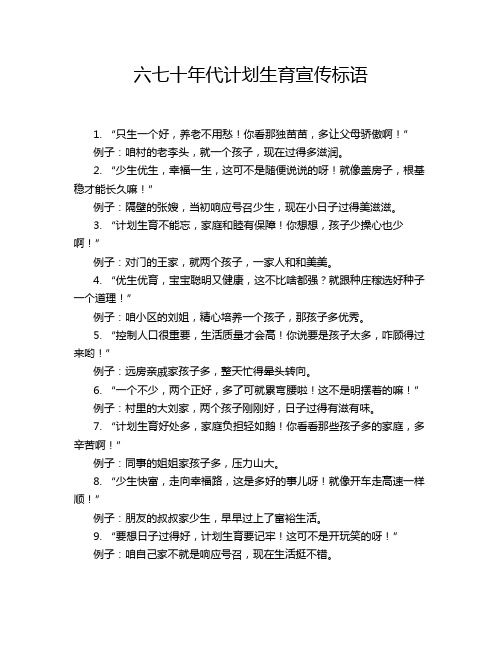 六七十年代计划生育宣传标语

1. “只生一个好，养老不用愁！你看那独苗苗，多让父母骄傲啊！”

例子：咱村的老李头，就一个孩子，现在过得多滋润。

2. “少生优生，幸福一生，这可不是随便说说的呀！就像盖房子，根基稳才能长久嘛！”

例子：隔壁的张嫂，当初响应号召少生，现在小日子过得美滋滋。

3. “计划生育不能忘，家庭和睦有保障！你想想，孩子少操心也少啊！”

例子：对门的王家，就两个孩子，一家人和和美美。

4. “优生优育，宝宝聪明又健康，这不比啥都强？就跟种庄稼选好种子一个道理！”

例子：咱小区的刘姐，精心培养一个孩子，那孩子多优秀。

5. “控制人口很重要，生活质量才会高！你说要是孩子太多，咋顾得过来哟！”

例子：远房亲戚家孩子多，整天忙得晕头转向。

6. “一个不少，两个正好，多了可就累弯腰啦！这不是明摆着的嘛！”

例子：村里的大刘家，两个孩子刚刚好，日子过得有滋有味。

7. “计划生育好处多，家庭负担轻如鹅！你看看那些孩子多的家庭，多辛苦啊！”

例子：同事的姐姐家孩子多，压力山大。

8. “少生快富，走向幸福路，这是多好的事儿呀！就像开车走高速一样顺！”

例子：朋友的叔叔家少生，早早过上了富裕生活。

9. “要想日子过得好，计划生育要记牢！这可不是开玩笑的呀！”

例子：咱自己家不就是响应号召，现在生活挺不错。